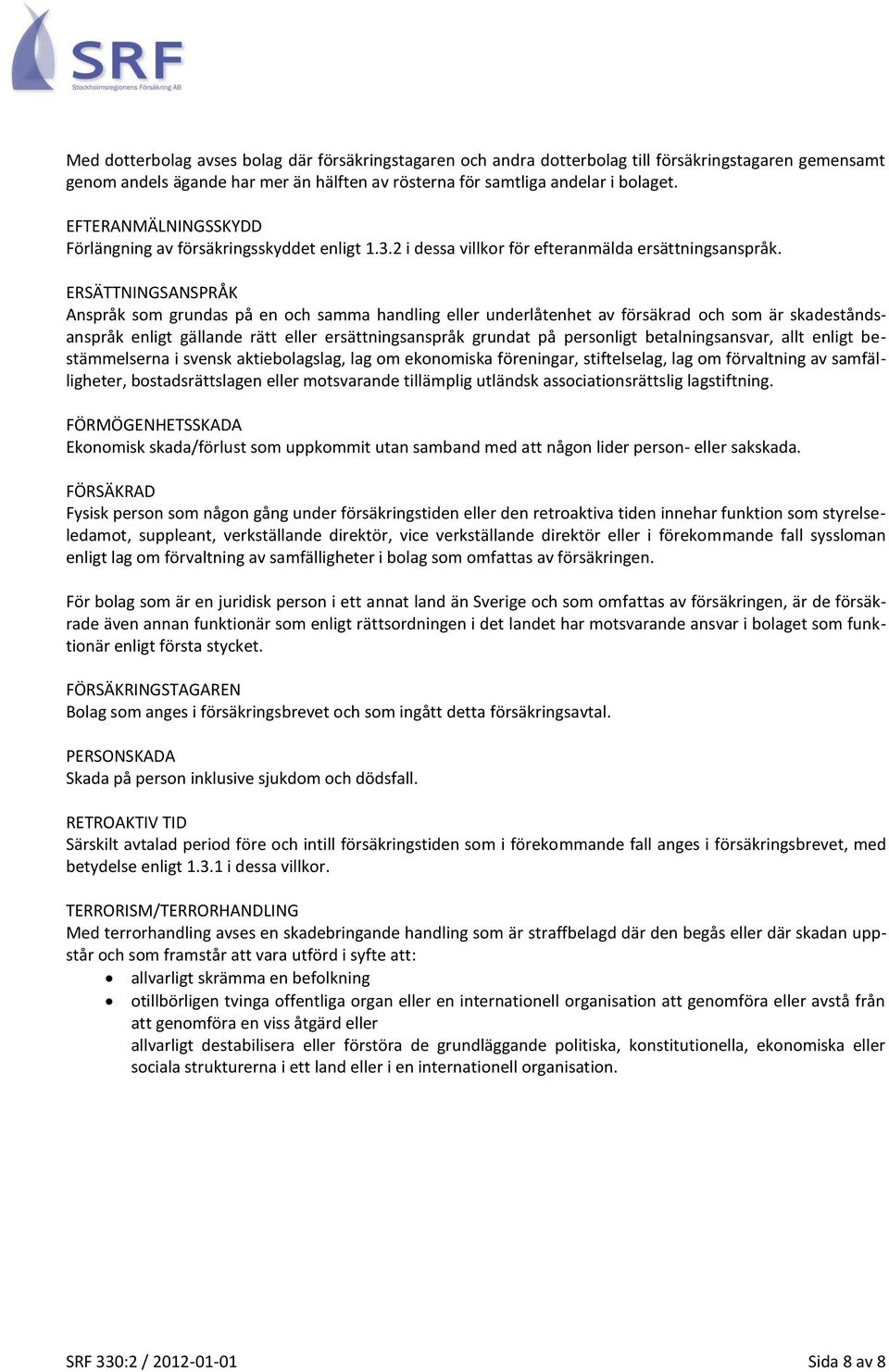 SRF
Stockholmsregionens Försäkring AB

Med dotterbolag avses bolag där försäkringstagaren och andra dotterbolag till försäkringstagaren gemensamt genom andels ägande har mer än hälften av rösterna för samtliga andelar i bolaget.

EFTERANMÄLNINGSSKYDD
Förlängning av försäkringsskyddet enligt 1.3.2 i dessa villkor för efteranmälda ersättningsanspråk.

ERSÄTTNINGSANSPRÅK
Anspråk som grundas på en och samma handling eller underlåtenhet av försäkrad och som är skadeståndsanspråk enligt gällande rätt eller ersättningsanspråk grundat på personligt betalningsansvar, allt enligt bestämmelserna i svensk aktiebolagslag, lag om ekonomiska föreningar, stiftelselag, lag om förvaltning av samfälligheter, bostadsrättslagen eller motsvarande tillämplig utländsk associationsrättslig lagstiftning.

FÖRMÖGENHETSSKADA
Ekonomisk skada/förlust som uppkommit utan samband med att någon lider person- eller sakskada.

FÖRSÄKRAD
Fysisk person som någon gång under försäkringstiden eller den retroaktiva tiden innehar funktion som styrelseledamot, suppleant, verkställande direktör, vice verkställande direktör eller i förekommande fall syssloman enligt lag om förvaltning av samfälligheter i bolag som omfattas av försäkringen.

För bolag som är en juridisk person i ett annat land än Sverige och som omfattas av försäkringen, är de försäkrade även annan funktionär som enligt rättsordningen i det landet har motsvarande ansvar i bolaget som funktionär enligt första stycket.

FÖRSÄKRINGSTAGAREN
Bolag som anges i försäkringsbrevet och som ingått detta försäkringsavtal.

PERSONSKADA
Skada på person inklusive sjukdom och dödsfall.

RETROAKTIV TID
Särskilt avtalad period före och intill försäkringstiden som i förekommande fall anges i försäkringsbrevet, med betydelse enligt 1.3.1 i dessa villkor.

TERRORISM/TERRORHANDLING
Med terrorhandling avses en skadebringande handling som är straffbelagd där den begås eller där skadan uppstår och som framstår att vara utförd i syfte att:
• allvarligt skrämma en befolkning
• otillbörligen tvinga offentliga organ eller en internationell organisation att genomföra eller avstå från att genomföra en viss åtgärd eller
allvarligt destabilisera eller förstöra de grundläggande politiska, konstitutionella, ekonomiska eller sociala strukturerna i ett land eller i en internationell organisation.

SRF 330:2 / 2012-01-01
Sida 8 av 8